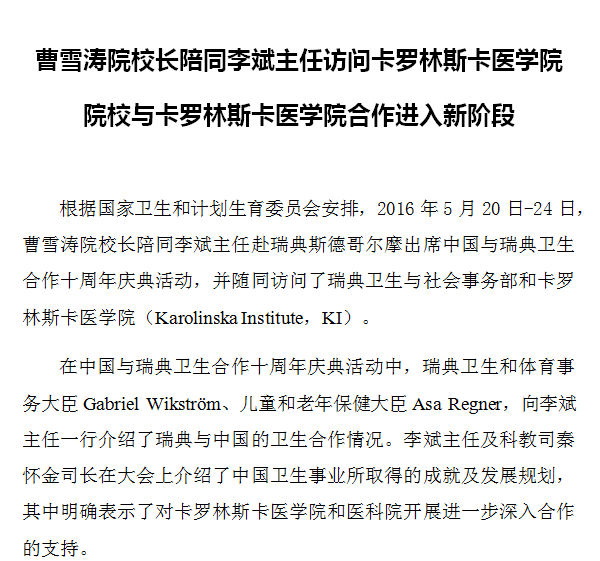 曹雪涛院校长陪同李斌主任访问卡罗林斯卡医学院

院校与卡罗林斯卡医学院合作进入新阶段

根据国家卫生和计划生育委员会安排，2016 年 5 月 20 日-24 日，曹雪涛院校长陪同李斌主任赴瑞典斯德哥尔摩出席中国与瑞典卫生合作十周年庆典活动，并随同访问了瑞典卫生与社会事务部和卡罗林斯卡医学院（Karolinska Institute，KI）。

在中国与瑞典卫生合作十周年庆典活动中，瑞典卫生和体育事务大臣 Gabriel Wikström、儿童和老年保健大臣 Asa Regner，向李斌主任一行介绍了瑞典与中国的卫生合作情况。李斌主任及科教司秦怀金司长在大会上介绍了中国卫生事业所取得的成就及发展规划，其中明确表示了对卡罗林斯卡医学院和医科院开展进一步深入合作的支持。